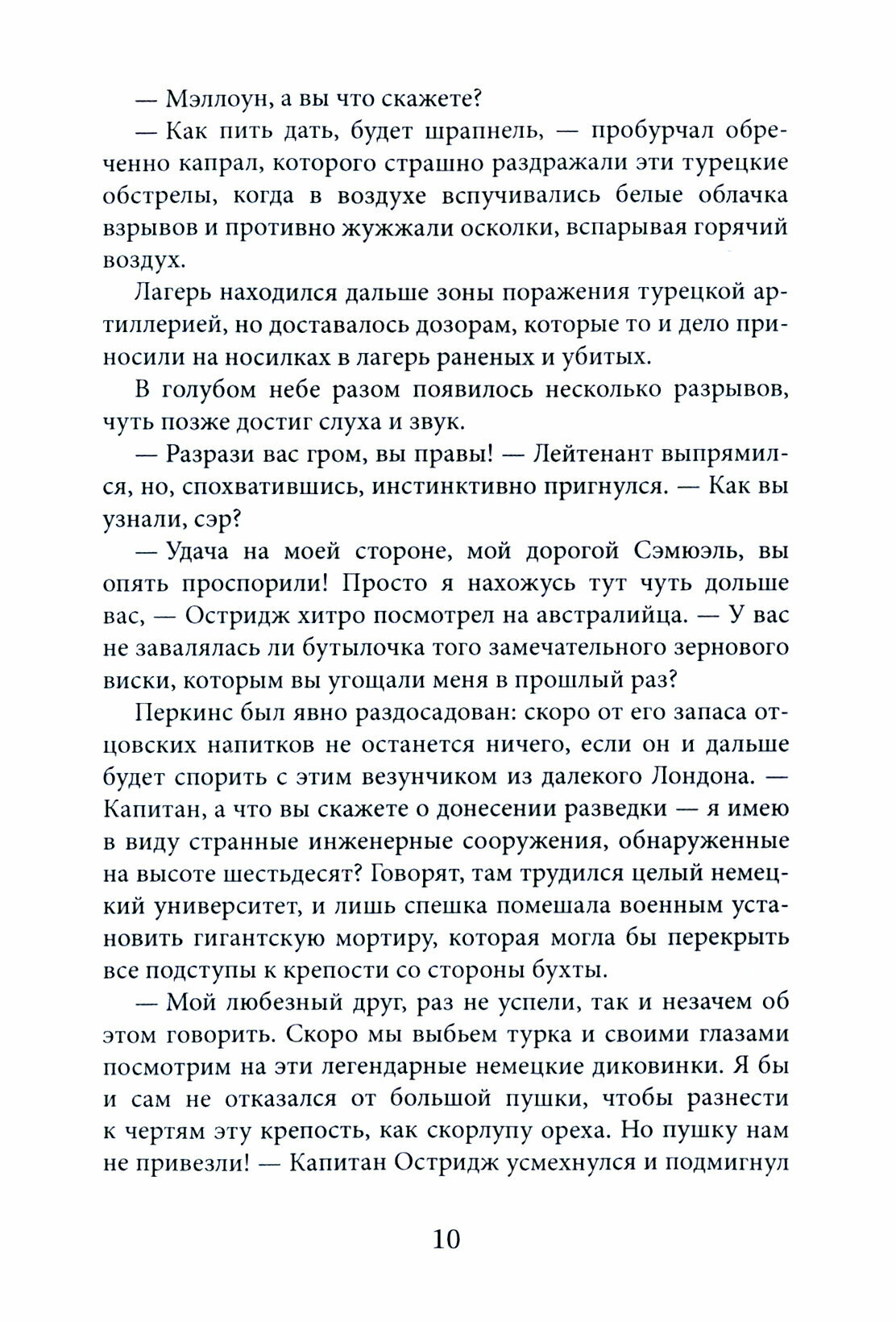 — Мэллоун, а вы что скажете?

— Как пить дать, будет шрапнель, — пробурчал обреченно капрал, которого страшно раздражали эти турецкие обстрелы, когда в воздухе вспучивались белые облачка взрывов и противно жужжали осколки, вспарывая горячий воздух.

Лагерь находился дальше зоны поражения турецкой артиллерией, но доставалось дозорам, которые то и дело приносили на носилках в лагерь раненых и убитых.

В голубом небе разом появилось несколько разрывов, чуть позже достиг слуха и звук.

— Разрази вас гром, вы правы! — Лейтенант выпрямился, но, спохватившись, инстинктивно пригнулся. — Как вы узнали, сэр?

— Удача на моей стороне, мой дорогой Сэмюэль, вы опять проспорили! Просто я нахожусь тут чуть дольше вас, — Остридж хитро посмотрел на австралийца. — У вас не завалялась ли бутылочка того замечательного зернового виски, которым вы угощали меня в прошлый раз?

Перкинс был явно раздосадован: скоро от его запаса отцовских напитков не останется ничего, если он и дальше будет спорить с этим везунчиком из далекого Лондона. — Капитан, а что вы скажете о донесении разведки — я имею в виду странные инженерные сооружения, обнаруженные на высоте шестьдесят? Говорят, там трудился целый немецкий университет, и лишь спешка помешала военным установить гигантскую мортиру, которая могла бы перекрыть все подступы к крепости со стороны бухты.

— Мой любезный друг, раз не успели, так и незачем об этом говорить. Скоро мы выбьем турка и своими глазами посмотрим на эти легендарные немецкие диковинки. Я бы и сам не отказался от большой пушки, чтобы разнести к чертям эту крепость, как скорлупу ореха. Но пушку нам не привезли! — Капитан Остридж усмехнулся и подмигнул

10